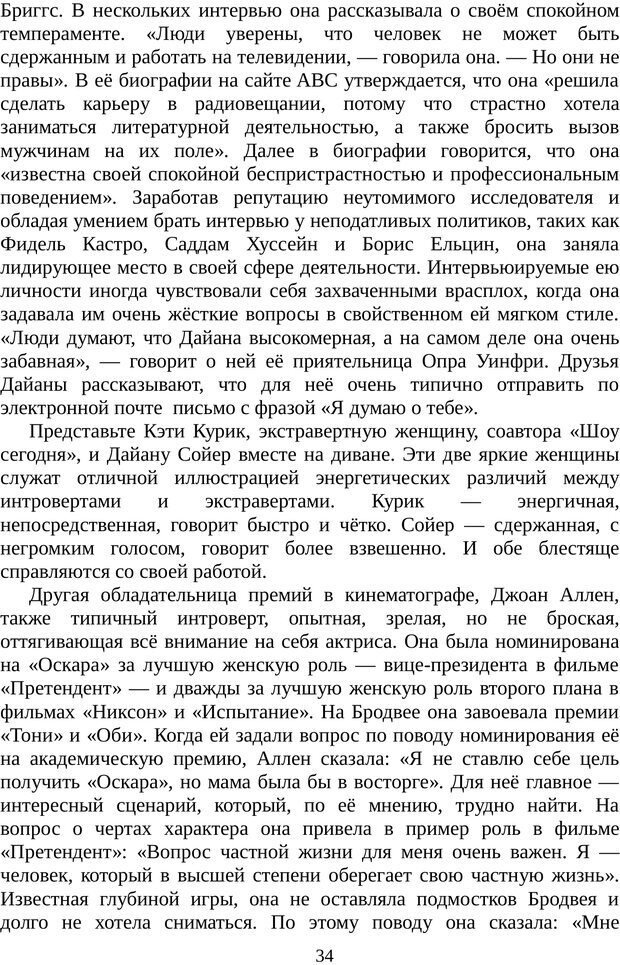 Бриггс. В нескольких интервью она рассказывала о своём спокойном темпераменте. «Люди уверены, что человек не может быть сдержанным и работать на телевидении, — говорила она. — Но они не правы». В её биографии на сайте ABC утверждается, что она «решила сделать карьеру в радиовещании, потому что страстно хотела заниматься литературной деятельностью, а также бросить вызов мужчинам на их поле». Далее в биографии говорится, что она «известна своей спокойной беспристрастностью и профессиональным поведением». Заработав репутацию неутомимого исследователя и обладая умением брать интервью у неподатливых политиков, таких как Фидель Кастро, Саддам Хуссейн и Борис Ельцин, она заняла лидирующее место в своей сфере деятельности. Интервьюируемые ею личности иногда чувствовали себя захваченными врасплох, когда она задавала им очень жёсткие вопросы в свойственном ей мягком стиле. «Люди думают, что Дайана высокомерная, а на самом деле она очень забавная», — говорит о ней её приятельница Опра Уинфри. Друзья Дайаны рассказывают, что для неё очень типично отправить по электронной почте письмо с фразой «Я думаю о тебе».

Представьте Кэти Курик, экстравертную женщину, соавтора «Шоу сегодня», и Дайану Сойер вместе на диване. Эти две яркие женщины служат отличной иллюстрацией энергетических различий между интровертами и экстравертами. Курик — энергичная, непосредственная, говорит быстро и чётко. Сойер — сдержанная, с негромким голосом, говорит более взвешенно. И обе блестяще справляются со своей работой.

Другая обладательница премий в кинематографе, Джоан Аллен, также типичный интроверт, опытная, зрелая, но не броская, оттягивающая всё внимание на себя актриса. Она была номинирована на «Оскара» за лучшую женскую роль — вице-президента в фильме «Претендент» — и дважды за лучшую женскую роль второго плана в фильмах «Никсон» и «Испытание». На Бродвее она завоевала премии «Тони» и «Оби». Когда ей задали вопрос по поводу номинирования её на академическую премию, Аллен сказала: «Я не ставлю себе цель получить «Оскара», но мама была бы в восторге». Для неё главное — интересный сценарий, который, по её мнению, трудно найти. На вопрос о чертах характера она привела в пример роль в фильме «Претендент»: «Вопрос частной жизни для меня очень важен. Я — человек, который в высшей степени оберегает свою частную жизнь». Известная глубиной игры, она не оставляла подмостков Бродвея и долго не хотела сниматься. По этому поводу она сказала: «Мне

34